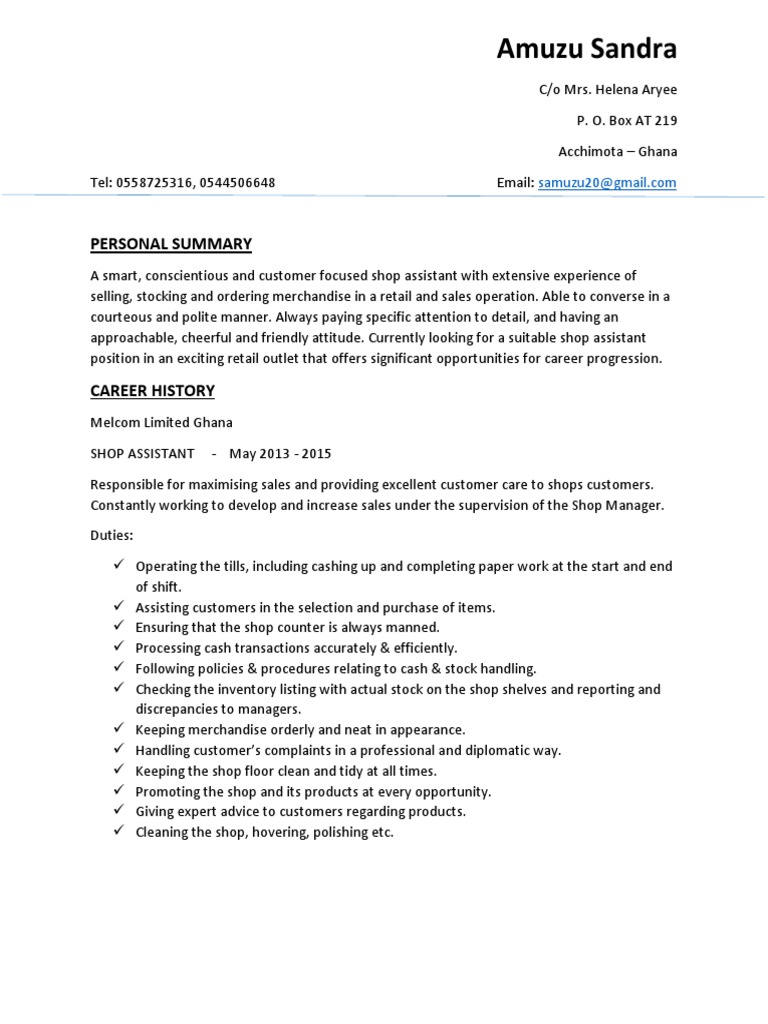 Amuzu Sandra

C/o Mrs. Helena Aryee

P. O. Box AT 219

Acchimota – Ghana

Tel: 0558725316, 0544506648

Email: samuzu20@gmail.com

PERSONAL SUMMARY

A smart, conscientious and customer focused shop assistant with extensive experience of selling, stocking and ordering merchandise in a retail and sales operation. Able to converse in a courteous and polite manner. Always paying specific attention to detail, and having an approachable, cheerful and friendly attitude. Currently looking for a suitable shop assistant position in an exciting retail outlet that offers significant opportunities for career progression.

CAREER HISTORY

Melcom Limited Ghana

SHOP ASSISTANT - May 2013 - 2015

Responsible for maximising sales and providing excellent customer care to shops customers. Constantly working to develop and increase sales under the supervision of the Shop Manager.

Duties:

✓ Operating the tills, including cashing up and completing paper work at the start and end of shift.
✓ Assisting customers in the selection and purchase of items.
✓ Ensuring that the shop counter is always manned.
✓ Processing cash transactions accurately & efficiently.
✓ Following policies & procedures relating to cash & stock handling.
✓ Checking the inventory listing with actual stock on the shop shelves and reporting and discrepancies to managers.
✓ Keeping merchandise orderly and neat in appearance.
✓ Handling customer's complaints in a professional and diplomatic way.
✓ Keeping the shop floor clean and tidy at all times.
✓ Promoting the shop and its products at every opportunity.
✓ Giving expert advice to customers regarding products.
✓ Cleaning the shop, hovering, polishing etc.